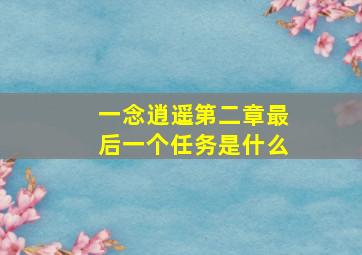 一念逍遥第二章最后一个任务是什么